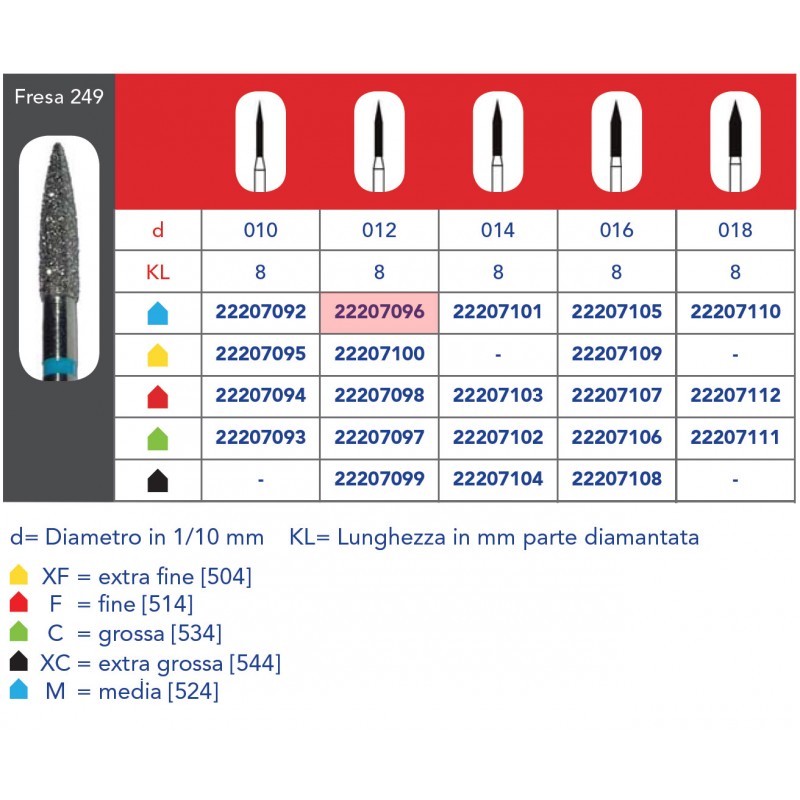 Fresa 249

| d | 010 | 012 | 014 | 016 | 018 |
|---|---|---|---|---|---|
| KL | 8 | 8 | 8 | 8 | 8 |
|  | 22207092 | 22207096 | 22207101 | 22207105 | 22207110 |
|  | 22207095 | 22207100 | - | 22207109 | - |
|  | 22207094 | 22207098 | 22207103 | 22207107 | 22207112 |
|  | 22207093 | 22207097 | 22207102 | 22207106 | 22207111 |
|  | - | 22207099 | 22207104 | 22207108 | - |

d= Diametro in 1/10 mm KL= Lunghezza in mm parte diamantata

XF = extra fine [504]
F = fine [514]
C = grossa [534]
XC = extra grossa [544]
M = media [524]